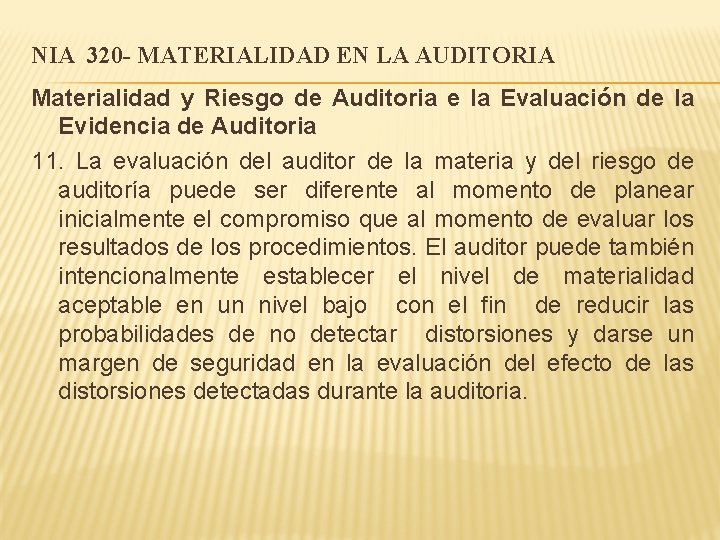 NIA 320- MATERIALIDAD EN LA AUDITORIA

Materialidad y Riesgo de Auditoria e la Evaluación de la Evidencia de Auditoria

11. La evaluación del auditor de la materia y del riesgo de auditoría puede ser diferente al momento de planear inicialmente el compromiso que al momento de evaluar los resultados de los procedimientos. El auditor puede también intencionalmente establecer el nivel de materialidad aceptable en un nivel bajo con el fin de reducir las probabilidades de no detectar distorsiones y darse un margen de seguridad en la evaluación del efecto de las distorsiones detectadas durante la auditoria.